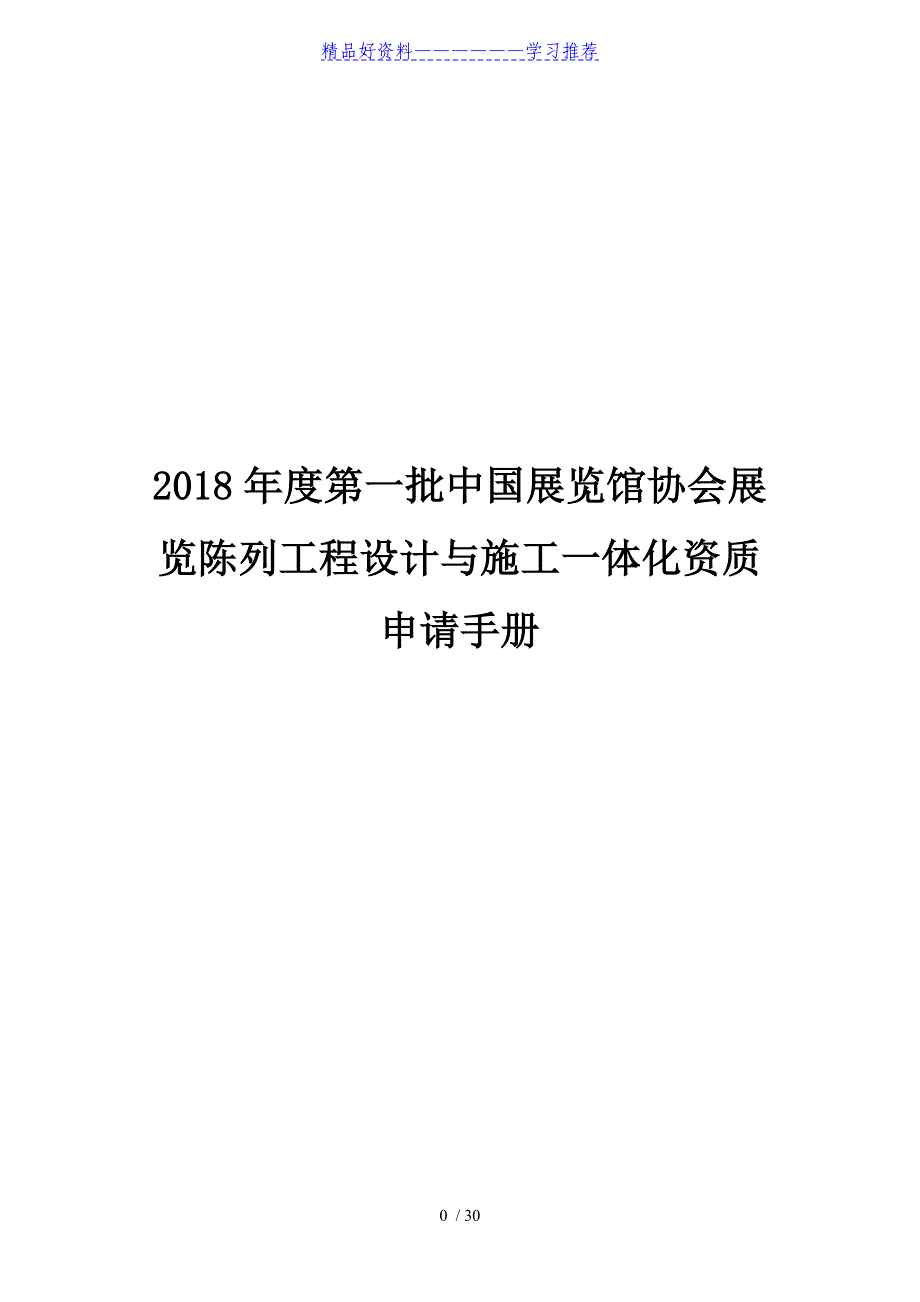 精品好资料——————学习推荐

2018年度第一批中国展览馆协会展览陈列工程设计与施工一体化资质申请手册

0 / 30